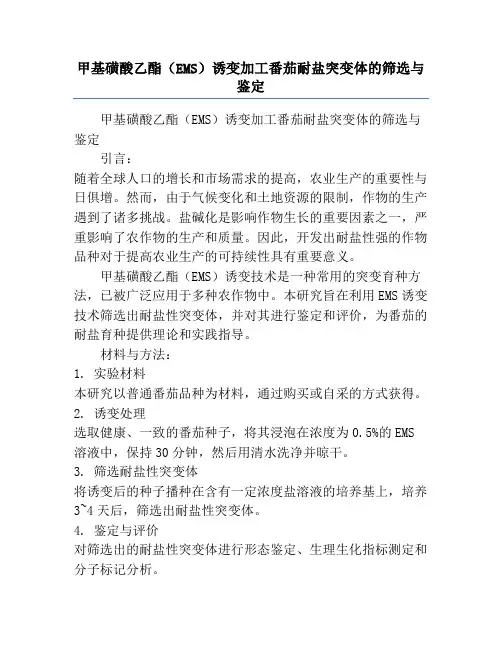 甲基磺酸乙酯（EMS）诱变加工番茄耐盐突变体的筛选与鉴定

甲基磺酸乙酯（EMS）诱变加工番茄耐盐突变体的筛选与鉴定

引言：

随着全球人口的增长和市场需求的提高，农业生产的重要性与日俱增。然而，由于气候变化和土地资源的限制，作物的生产遇到了诸多挑战。盐碱化是影响作物生长的重要因素之一，严重影响了农作物的生产和质量。因此，开发出耐盐性强的作物品种对于提高农业生产的可持续性具有重要意义。

甲基磺酸乙酯（EMS）诱变技术是一种常用的突变育种方法，已被广泛应用于多种农作物中。本研究旨在利用EMS诱变技术筛选出耐盐性突变体，并对其进行鉴定和评价，为番茄的耐盐育种提供理论和实践指导。

材料与方法：

1. 实验材料

本研究以普通番茄品种为材料，通过购买或自采的方式获得。

2. 诱变处理

选取健康、一致的番茄种子，将其浸泡在浓度为0.5%的EMS溶液中，保持30分钟，然后用清水洗净并晾干。

3. 筛选耐盐性突变体

将诱变后的种子播种在含有一定浓度盐溶液的培养基上，培养3~4天后，筛选出耐盐性突变体。

4. 鉴定与评价

对筛选出的耐盐性突变体进行形态鉴定、生理生化指标测定和分子标记分析。